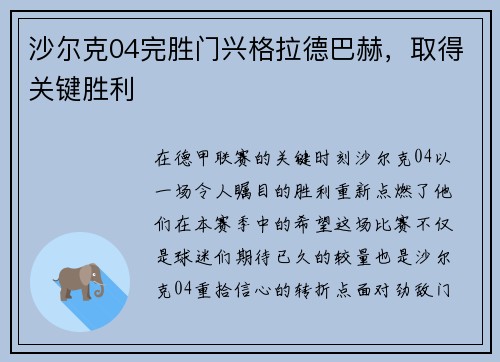 沙尔克04完胜门兴格拉德巴赫，取得关键胜利

在德甲联赛的关键时刻沙尔克04以一场令人瞩目的胜利重新点燃了他们在本赛季中的希望这场比赛不仅是球迷们期待已久的较量也是沙尔克04重拾信心的转折点面对劲敌门